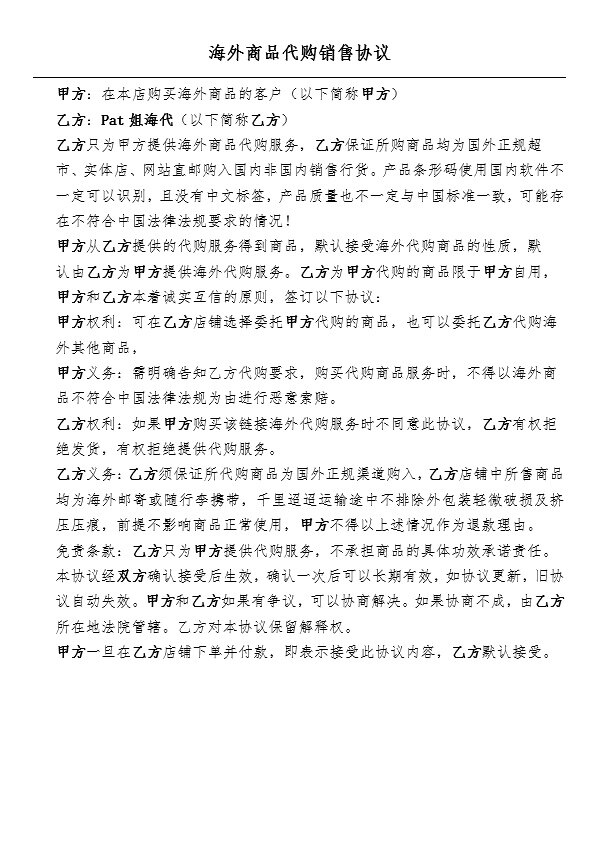 海外商品代购销售协议

甲方：在本店购买海外商品的客户（以下简称甲方）

乙方：Pat 姐海代（以下简称乙方）

乙方只为甲方提供海外商品代购服务，乙方保证所购商品均为国外正规超市、实体店、网站直邮购入国内非国内销售行货。产品条形码使用国内软件不一定可以识别，且没有中文标签，产品质量也不一定与中国标准一致，可能存在不符合中国法律法规要求的情况！

甲方从乙方提供的代购服务得到商品，默认接受海外代购商品的性质，默认由乙方为甲方提供海外代购服务。乙方为甲方代购的商品限于甲方自用，甲方和乙方本着诚实互信的原则，签订以下协议：

甲方权利：可在乙方店铺选择委托甲方代购的商品，也可以委托乙方代购海外其他商品，

甲方义务：需明确告知乙方代购要求，购买代购商品服务时，不得以海外商品不符合中国法律法规为由进行恶意索赔。

乙方权利：如果甲方购买该链接海外代购服务时不同意此协议，乙方有权拒绝发货，有权拒绝提供代购服务。

乙方义务：乙方须保证所代购商品为国外正规渠道购入，乙方店铺中所售商品均为海外邮寄或随行李携带，千里迢迢运输途中不排除外包装轻微破损及挤压压痕，前提不影响商品正常使用，甲方不得以上述情况作为退款理由。

免责条款：乙方只为甲方提供代购服务，不承担商品的具体功效承诺责任。

本协议经双方确认接受后生效，确认一次后可以长期有效，如协议更新，旧协议自动失效。甲方和乙方如果有争议，可以协商解决。如果协商不成，由乙方所在地法院管辖。乙方对本协议保留解释权。

甲方一旦在乙方店铺下单并付款，即表示接受此协议内容，乙方默认接受。